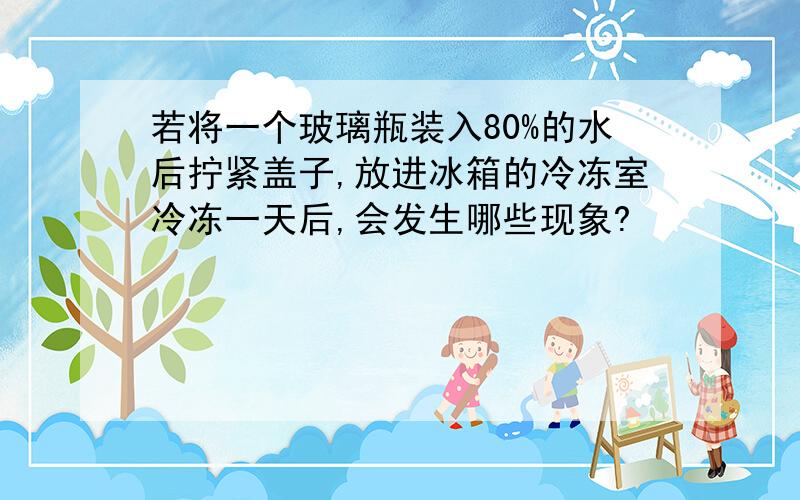 若将一个玻璃瓶装入80%的水后拧紧盖子,放进冰箱的冷冻室冷冻一天后,会发生哪些现象?